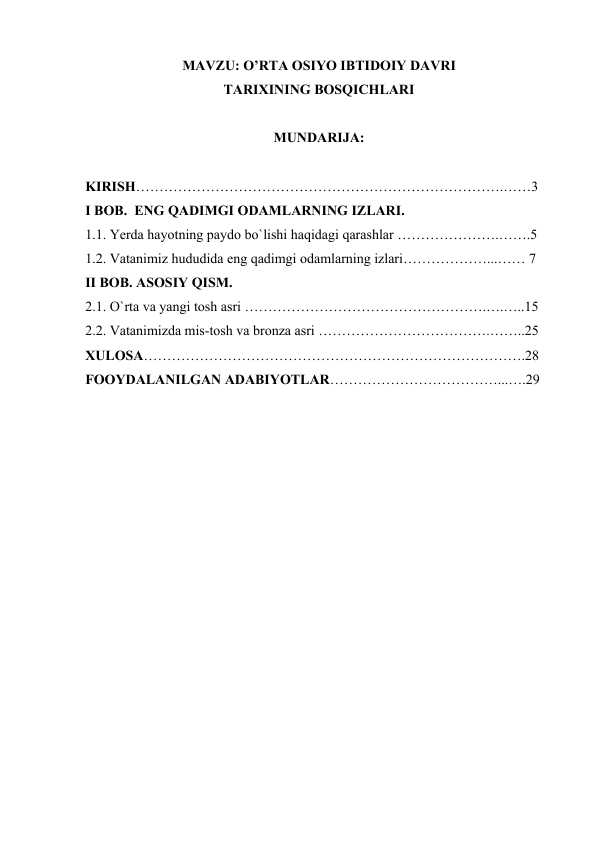 MAVZU: O'RTA OSIYO IBTIDOIY DAVRI
TARIXINING BOSQICHLARI

MUNDARIJA:

KIRISH 3
I BOB. ENG QADIMGI ODAMLARNING IZLARI.
1.1. Yerda hayotning paydo bo`lishi haqidagi qarashlar 5
1.2. Vatanimiz hududida eng qadimgi odamlarning izlari 7
II BOB. ASOSIY QISM.
2.1. O`rta va yangi tosh asri 15
2.2. Vatanimizda mis-tosh va bronza asri 25
XULOSA 28
FOOYDALANILGAN ADABIYOTLAR 29